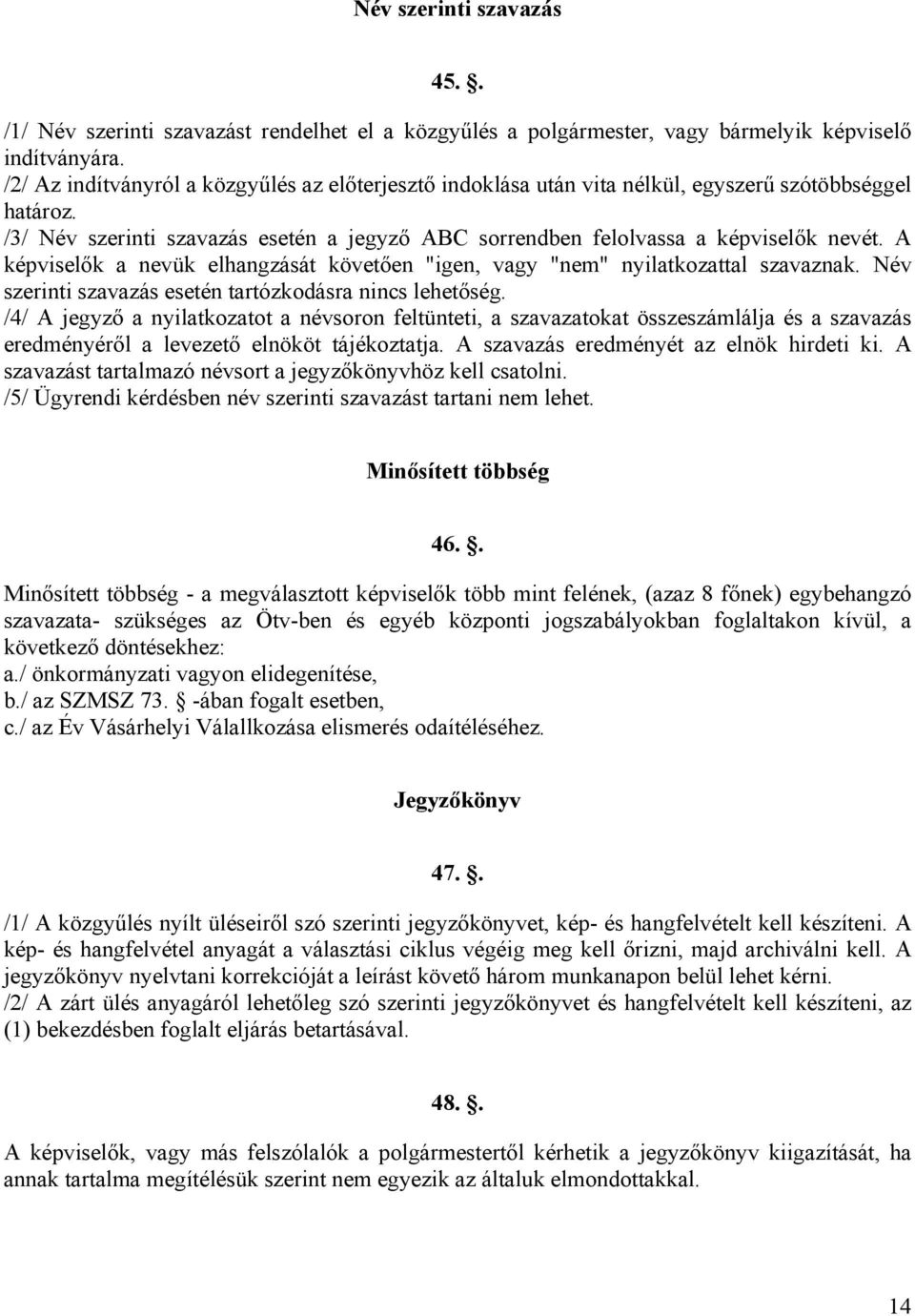 Név szerinti szavazás

45. .

/1/ Név szerinti szavazást rendelhet el a közgyűlés a polgármester, vagy bármelyik képviselő indítványára.
/2/ Az indítványról a közgyűlés az előterjesztő indoklása után vita nélkül, egyszerű szótöbbséggel határoz.
/3/ Név szerinti szavazás esetén a jegyző ABC sorrendben felolvassa a képviselők nevét. A képviselők a nevük elhangzását követően "igen, vagy "nem" nyilatkozattal szavaznak. Név szerinti szavazás esetén tartózkodásra nincs lehetőség.
/4/ A jegyző a nyilatkozatot a névsoron feltünteti, a szavazatokat összeszámlálja és a szavazás eredményéről a levezető elnököt tájékoztatja. A szavazás eredményét az elnök hirdeti ki. A szavazást tartalmazó névsort a jegyzőkönyvhöz kell csatolni.
/5/ Ügyrendi kérdésben név szerinti szavazást tartani nem lehet.

Minősített többség

46. .

Minősített többség - a megválasztott képviselők több mint felének, (azaz 8 főnek) egybehangzó szavazata- szükséges az Ötv-ben és egyéb központi jogszabályokban foglaltakon kívül, a következő döntésekhez:
a./ önkormányzati vagyon elidegenítése,
b./ az SZMSZ 73.  -ában fogalt esetben,
c./ az Év Vásárhelyi Válallkozása elismerés odaítéléséhez.

Jegyzőkönyv

47. .

/1/ A közgyűlés nyílt üléseiről szó szerinti jegyzőkönyvet, kép- és hangfelvételt kell készíteni. A kép- és hangfelvétel anyagát a választási ciklus végéig meg kell őrizni, majd archiválni kell. A jegyzőkönyv nyelvtani korrekcióját a leírást követő három munkanapon belül lehet kérni.
/2/ A zárt ülés anyagáról lehetőleg szó szerinti jegyzőkönyvet és hangfelvételt kell készíteni, az (1) bekezdésben foglalt eljárás betartásával.

48. .

A képviselők, vagy más felszólalók a polgármestertől kérhetik a jegyzőkönyv kiigazítását, ha annak tartalma megítélésük szerint nem egyezik az általuk elmondottakkal.

14